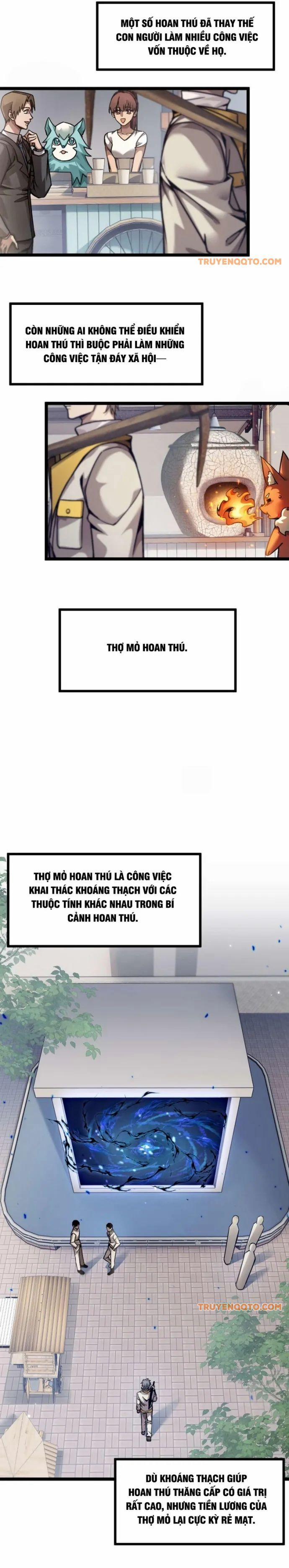 MỘT SỐ HOAN THÚ ĐÃ THAY THẾ CON NGƯỜI LÀM NHIỀU CÔNG VIỆC VỐN THUỘC VỀ HỌ.

TRUYENQQTO.COM

CÒN NHỮNG AI KHÔNG THỂ ĐIỀU KHIỂN HOAN THÚ THÌ BUỘC PHẢI LÀM NHỮNG CÔNG VIỆC TẬN ĐÁY XÃ HỘI—

THỢ MỎ HOAN THÚ.

THỢ MỎ HOAN THÚ LÀ CÔNG VIỆC KHAI THÁC KHOÁNG THẠCH VỚI CÁC THUỘC TÍNH KHÁC NHAU TRONG BÍ CẢNH HOAN THÚ.

TRUYENQQTO.COM

DÙ KHOÁNG THẠCH GIÚP HOAN THÚ THĂNG CẤP CÓ GIÁ TRỊ RẤT CAO, NHƯNG TIỀN LƯƠNG CỦA THỢ MỎ LẠI CỰC KỲ RẺ MẠT.